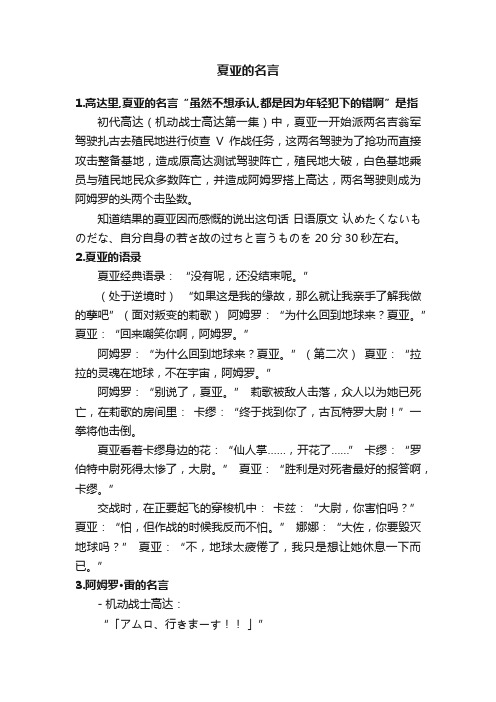 夏亚的名言

1.高达里,夏亚的名言“虽然不想承认,都是因为年轻犯下的错啊”是指

初代高达（机动战士高达第一集）中，夏亚一开始派两名吉翁军驾驶扎古去殖民地进行侦查 V 作战任务，这两名驾驶为了抢功而直接攻击整备基地，造成原高达测试驾驶阵亡，殖民地大破，白色基地乘员与殖民地民众多数阵亡，并造成阿姆罗搭上高达，两名驾驶则成为阿姆罗的头两个击坠数。

知道结果的夏亚因而感慨的说出这句话 日语原文 认めたくないものだな、自分自身の若さ故の过ちと言うものを 20 分 30 秒左右。

2.夏亚的语录

夏亚经典语录：“没有呢，还没结束呢。”

（处于逆境时）“如果这是我的缘故，那么就让我亲手了解我做的孽吧”（面对叛变的莉歌）阿姆罗：“为什么回到地球来？夏亚。”夏亚：“回来嘲笑你啊，阿姆罗。”

阿姆罗：“为什么回到地球来？夏亚。”（第二次）夏亚：“拉拉的灵魂在地球，不在宇宙，阿姆罗。”

阿姆罗：“别说了，夏亚。” 莉歌被敌人击落，众人以为她已死亡，在莉歌的房间里：卡缪：“终于找到你了，古瓦特罗大尉！”一拳将他击倒。

夏亚看着卡缪身边的花：“仙人掌……，开花了……” 卡缪：“罗伯特中尉死得太惨了，大尉。” 夏亚：“胜利是对死者最好的报答啊，卡缪。”

交战时，在正要起飞的穿梭机中：卡兹：“大尉，你害怕吗？”夏亚：“怕，但作战的时候我反而不怕。” 娜娜：“大佐，你要毁灭地球吗？” 夏亚：“不，地球太疲倦了，我只是想让她休息一下而已。”

3.阿姆罗•雷的名言

- 机动战士高达：

“「アムロ、行きまーす！！」”